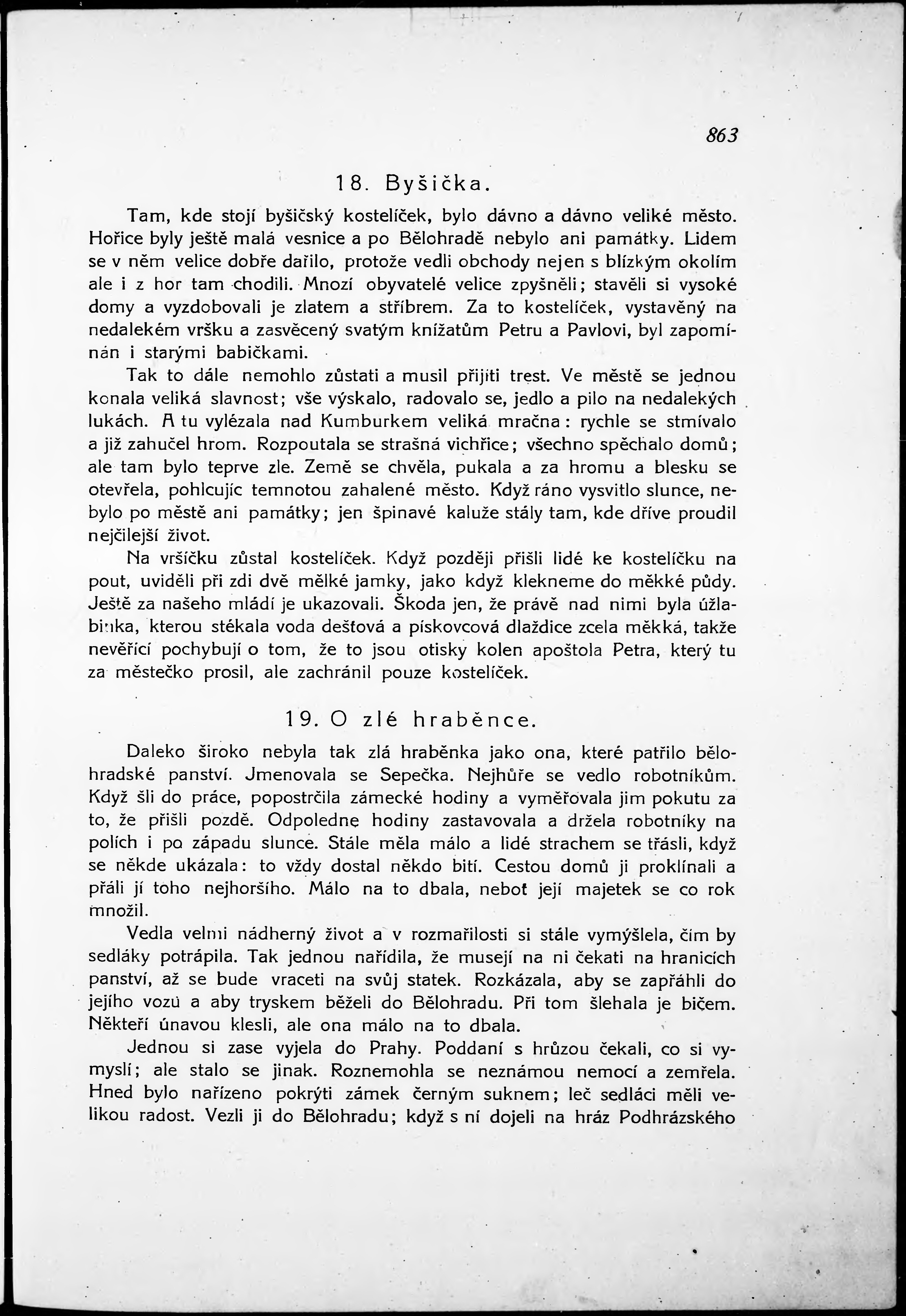 863

18. Byšička.

Tam, kde stojí byšičský kostelíček, bylo dávno a dávno veliké město. Hořice byly ještě malá vesnice a po Bělohradě nebylo ani památky. Lidem se v něm velice dobře dařilo, protože vedli obchody nejen s blízkým okolím ale i z hor tam chodili. Mnozí obyvatelé velice zpyšněli; stavěli si vysoké domy a vyzdobovali je zlatem a stříbrem. Za to kostelíček, vystavěný na nedalekém vršku a zasvěcený svatým knížatům Petru a Pavlovi, byl zapomínán i starými babičkami.

Tak to dále nemohlo zůstati a musil přijíti trest. Ve městě se jednou konala veliká slavnost; vše výskalo, radovalo se, jedlo a pilo na nedalekých lukách. A tu vylézala nad Kumburkem veliká mračna: rychle se stmívalo a již zahučel hrom. Rozpoutala se strašná vichřice; všechno spěchalo domů; ale tam bylo teprve zle. Země se chvěla, pukala a za hromu a blesku se otevřela, pohlcujíc temnotou zahalené město. Když ráno vysvitlo slunce, nebylo po městě ani památky; jen špinavé kaluže stály tam, kde dříve proudil nejčilejší život.

Na vršíčku zůstal kostelíček. Když později přišli lidé ke kostelíčku na pout, uviděli při zdi dvě mělké jamky, jako když klekneme do měkké půdy. Ještě za našeho mládí je ukazovali. Škoda jen, že právě nad nimi byla úžlabinka, kterou stékala voda dešťová a pískovcová dlaždice zcela měkká, takže nevěřící pochybují o tom, že to jsou otisky kolen apoštola Petra, který tu za městečko prosil, ale zachránil pouze kostelíček.

19. O zlé hraběnce.

Daleko široko nebyla tak zlá hraběnka jako ona, které patřilo bělohradské panství. Jmenovala se Sepečka. Nejhůře se vedlo robotníkům. Když šli do práce, popostrčila zámecké hodiny a vyměřovala jim pokutu za to, že přišli pozdě. Odpoledne hodiny zastavovala a držela robotníky na polích i po západu slunce. Stále měla málo a lidé strachem se třásli, když se někde ukázala: to vždy dostal někdo bití. Cestou domů ji proklínali a přáli jí toho nejhoršího. Málo na to dbala, neboť její majetek se co rok množil.

Vedla velmi nádherný život a v rozmařilosti si stále vymýšlela, čím by sedláky potrápila. Tak jednou nařídila, že musejí na ni čekati na hranicích panství, až se bude vraceti na svůj statek. Rozkázala, aby se zapřáhli do jejího vozu a aby tryskem běželi do Bělohradu. Při tom šlehala je bičem. Někteří únavou klesli, ale ona málo na to dbala.

Jednou si zase vyjela do Prahy. Poddaní s hrůzou čekali, co si vymyslí; ale stalo se jinak. Roznemohla se neznámou nemocí a zemřela. Hned bylo nařízeno pokrýti zámek černým suknem; leč sedláci měli velikou radost. Vezli ji do Bělohradu; když s ní dojeli na hráz Podhrázského